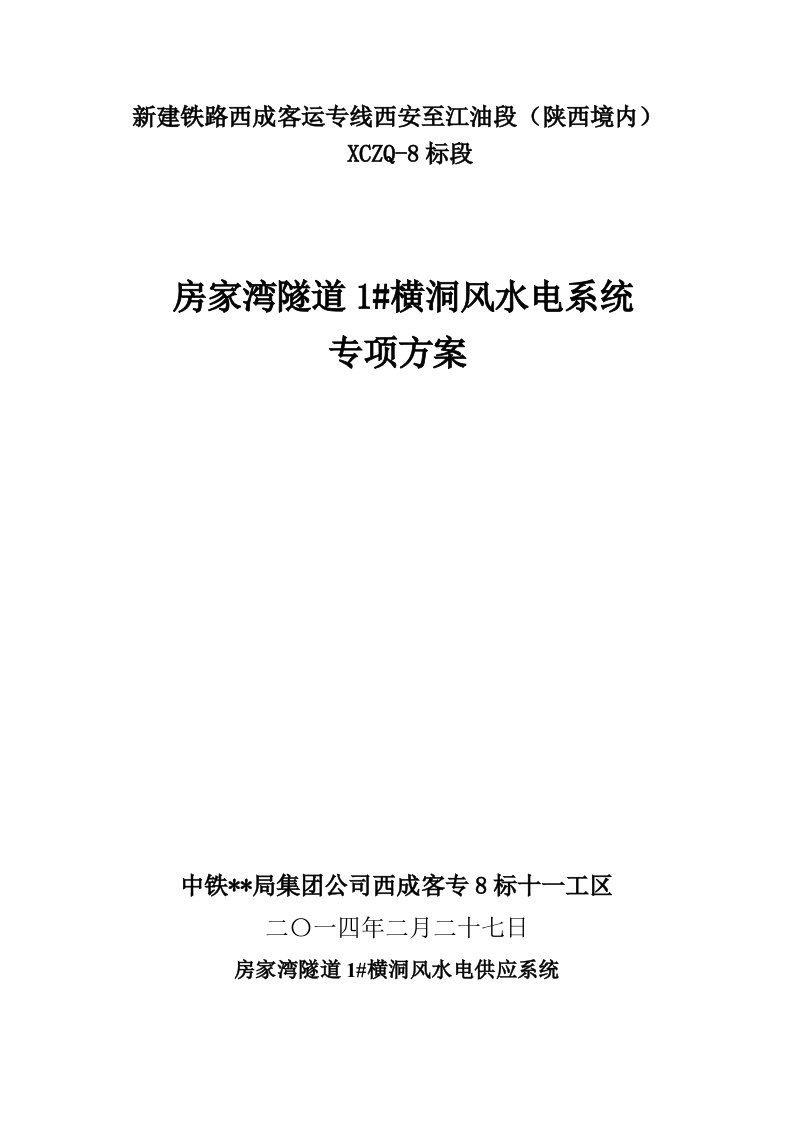 新建铁路西成客运专线西安至江油段（陕西境内）
XCZQ-8 标段

房家湾隧道 1#横洞风水电系统
专项方案

中铁**局集团公司西成客专 8 标十一工区
二〇一四年二月二十七日
房家湾隧道 1#横洞风水电供应系统